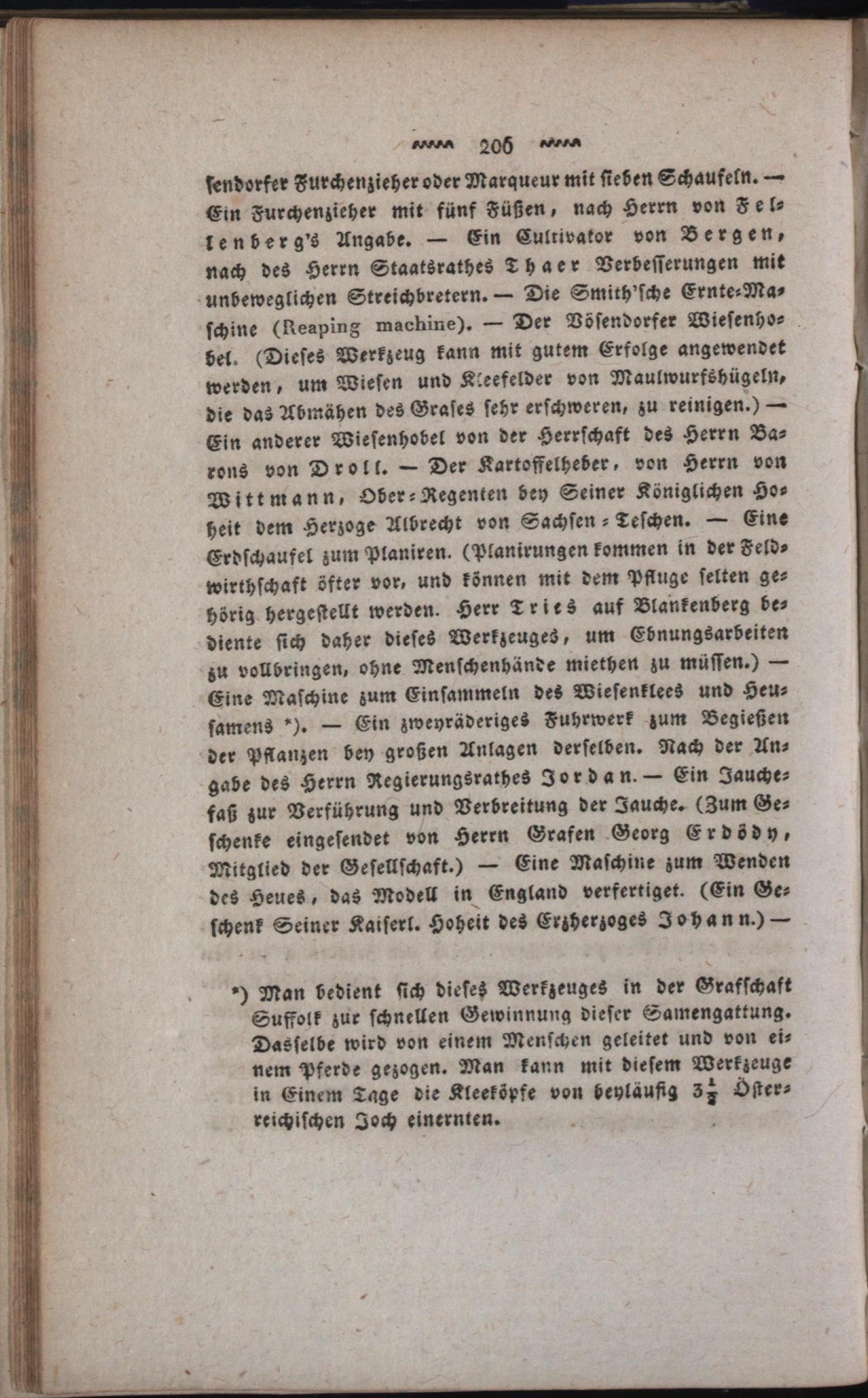 206

sendorfer Furchenzieher oder Marqueur mit sieben Schaufeln. — Ein Furchenzieher mit fünf Füßen, nach Herrn von Fellenberg's Angabe. — Ein Cultivator von Bergen, nach des Herrn Staatsrathes Thaer Verbesserungen mit unbeweglichen Streichbretern. — Die Smith'sche Ernte-Maschine (Reaping machine). — Der Vösendorfer Wiesenhobel. (Dieses Werkzeug kann mit gutem Erfolge angewendet werden, um Wiesen und Kleefelder von Maulwurfshügeln, die das Abmähen des Grases sehr erschweren, zu reinigen.) — Ein anderer Wiesenhobel von der Herrschaft des Herrn Barons von Droll. — Der Kartoffelheber, von Herrn von Wittmann, Ober-Regenten bey Seiner Königlichen Hoheit dem Herzoge Albrecht von Sachsen-Teschen. — Eine Erdschaufel zum Planiren. (Planirungen kommen in der Feldwirthschaft öfter vor, und können mit dem Pfluge selten gehörig hergestellt werden. Herr Tries auf Blankenberg bediente sich daher dieses Werkzeuges, um Ebnungsarbeiten zu vollbringen, ohne Menschenhände miethen zu müssen.) — Eine Maschine zum Einsammeln des Wiesenklees und Heusamens *). — Ein zweyräderiges Fuhrwerk zum Begießen der Pflanzen bey großen Anlagen derselben. Nach der Angabe des Herrn Regierungsrathes Jordan. — Ein Jauchefaß zur Verführung und Verbreitung der Jauche. (Zum Geschenke eingesendet von Herrn Grafen Georg Erdödy, Mitglied der Gesellschaft.) — Eine Maschine zum Wenden des Heues, das Modell in England verfertiget. (Ein Geschenk Seiner Kaiserl. Hoheit des Erzherzoges Johann.) —

*) Man bedient sich dieses Werkzeuges in der Grafschaft Suffolk zur schnellen Gewinnung dieser Samengattung. Dasselbe wird von einem Menschen geleitet und von einem Pferde gezogen. Man kann mit diesem Werkzeuge in Einem Tage die Kleeköpfe von beyläufig $3\frac{1}{2}$ Österreichischen Joch einernten.